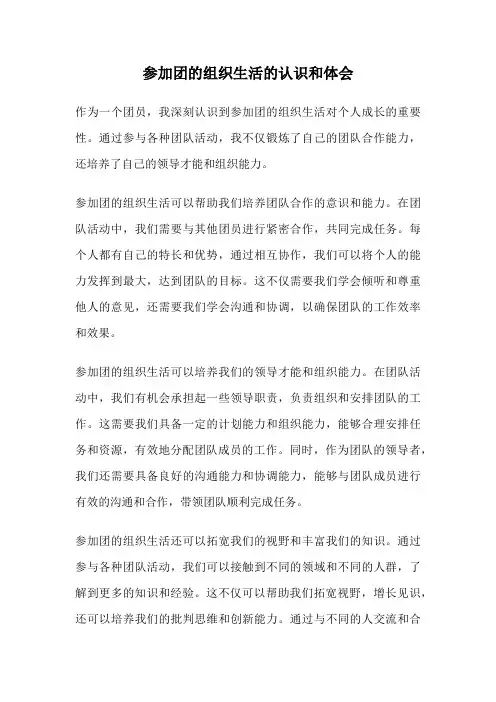 参加团的组织生活的认识和体会

作为一个团员，我深刻认识到参加团的组织生活对个人成长的重要性。通过参与各种团队活动，我不仅锻炼了自己的团队合作能力，还培养了自己的领导才能和组织能力。

参加团的组织生活可以帮助我们培养团队合作的意识和能力。在团队活动中，我们需要与其他团员进行紧密合作，共同完成任务。每个人都有自己的特长和优势，通过相互协作，我们可以将个人的能力发挥到最大，达到团队的目标。这不仅需要我们学会倾听和尊重他人的意见，还需要我们学会沟通和协调，以确保团队的工作效率和效果。

参加团的组织生活可以培养我们的领导才能和组织能力。在团队活动中，我们有机会承担起一些领导职责，负责组织和安排团队的工作。这需要我们具备一定的计划能力和组织能力，能够合理安排任务和资源，有效地分配团队成员的工作。同时，作为团队的领导者，我们还需要具备良好的沟通能力和协调能力，能够与团队成员进行有效的沟通和合作，带领团队顺利完成任务。

参加团的组织生活还可以拓宽我们的视野和丰富我们的知识。通过参与各种团队活动，我们可以接触到不同的领域和不同的人群，了解到更多的知识和经验。这不仅可以帮助我们拓宽视野，增长见识，还可以培养我们的批判思维和创新能力。通过与不同的人交流和合